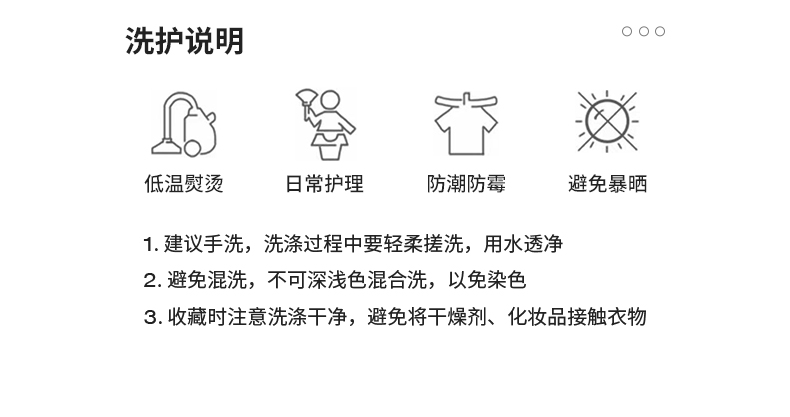 洗护说明

低温熨烫

日常护理

防潮防霉

避免暴晒

1.建议手洗，洗涤过程中要轻柔搓洗，用水透净

2.避免混洗，不可深浅色混合洗，以免染色

3.收藏时注意洗涤干净，避免将干燥剂、化妆品接触衣物